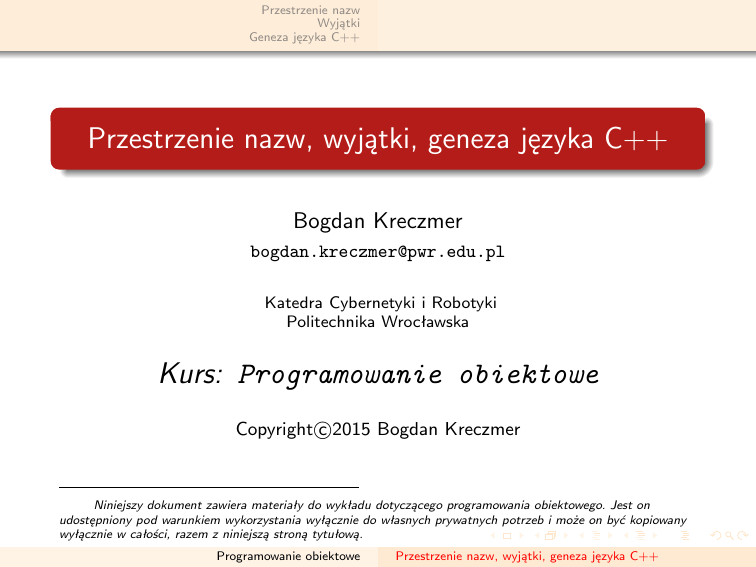 Przestrzenie nazw
Wyjątki
Geneza języka C++

Przestrzenie nazw, wyjątki, geneza języka C++

Bogdan Kreczmer
bogdan.kreczmer@pwr.edu.pl

Katedra Cybernetyki i Robotyki
Politechnika Wrocławska

Kurs: Programowanie obiektowe

Copyright©2015 Bogdan Kreczmer

Niniejszy dokument zawiera materiały do wykładu dotyczącego programowania obiektowego. Jest on udostępniony pod warunkiem wykorzystania wyłącznie do własnych prywatnych potrzeb i może on być kopiowany wyłącznie w całości, razem z niniejszą stroną tytułową.

Programowanie obiektowe Przestrzenie nazw, wyjątki, geneza języka C++